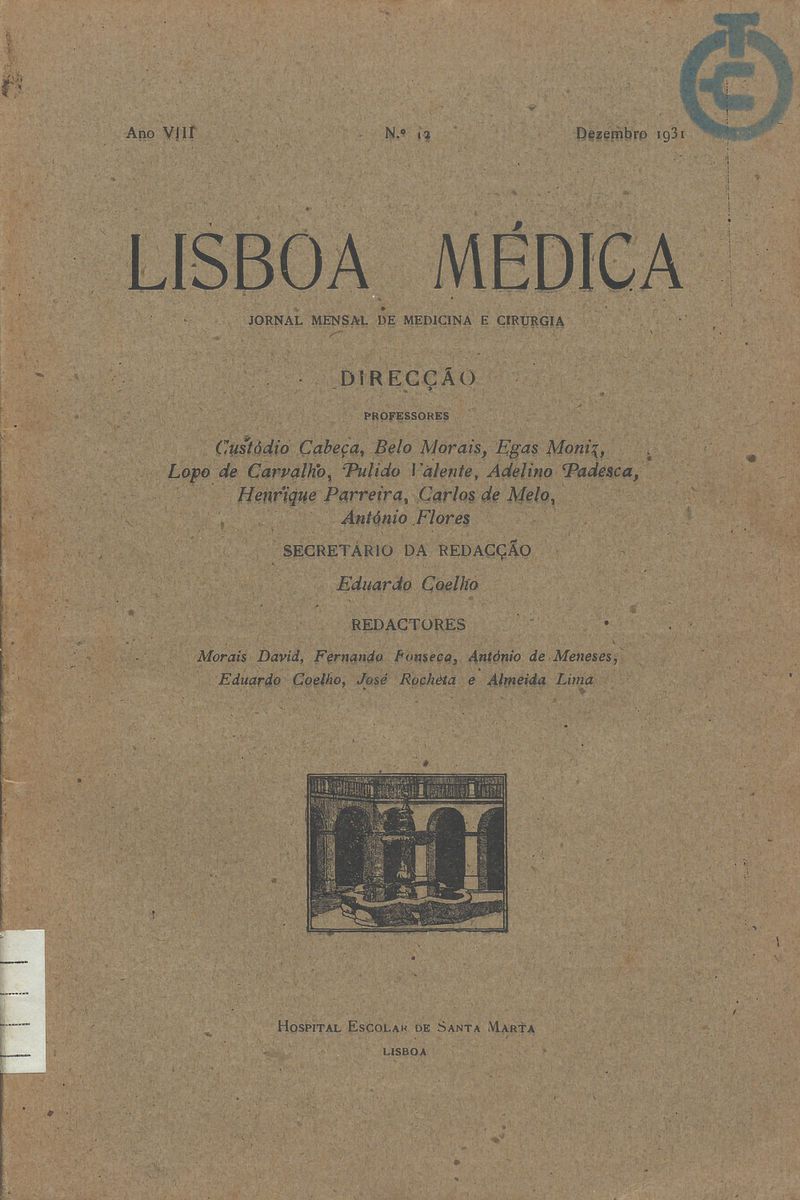 Ano VIII N.º 12 Dezembro 1931

LISBOA MÉDICA

JORNAL MENSAL DE MEDICINA E CIRURGIA

DIRECÇÃO

PROFESSORES

Custódio Cabeça, Belo Morais, Egas Moniz, Lopo de Carvalho, Pulido Valente, Adelino Padesca, Henrique Parreira, Carlos de Melo, António Flores

SECRETÁRIO DA REDACÇÃO

Eduardo Coelho

REDACTORES

Morais David, Fernando Fonseca, António de Meneses, Eduardo Coelho, José Rocheta e Almeida Lima

HOSPITAL ESCOLAR DE SANTA MARTA
LISBOA